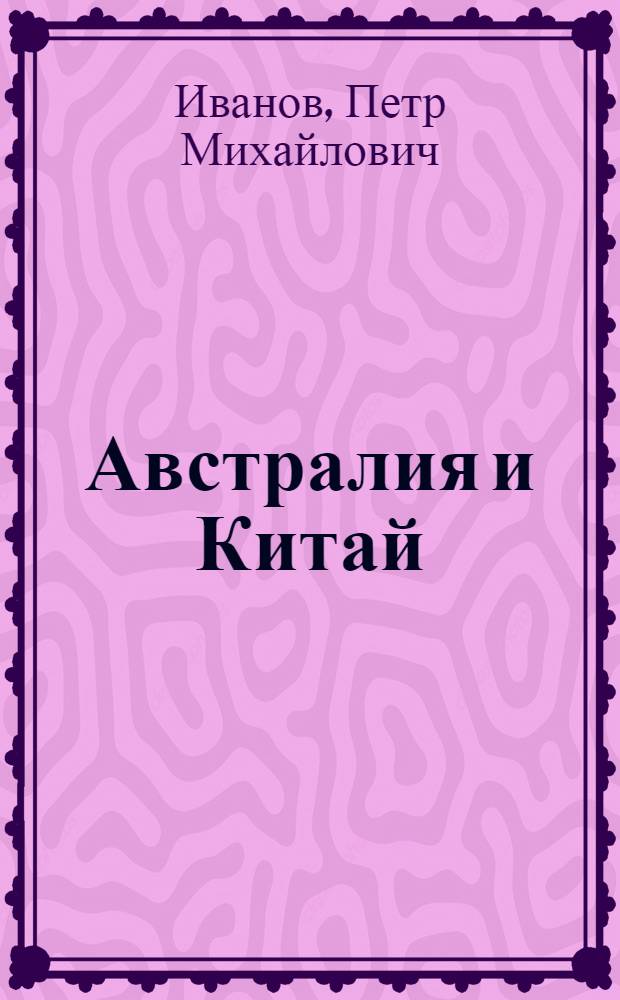 Иванов, Петр Михайлович

Австралия и Китай